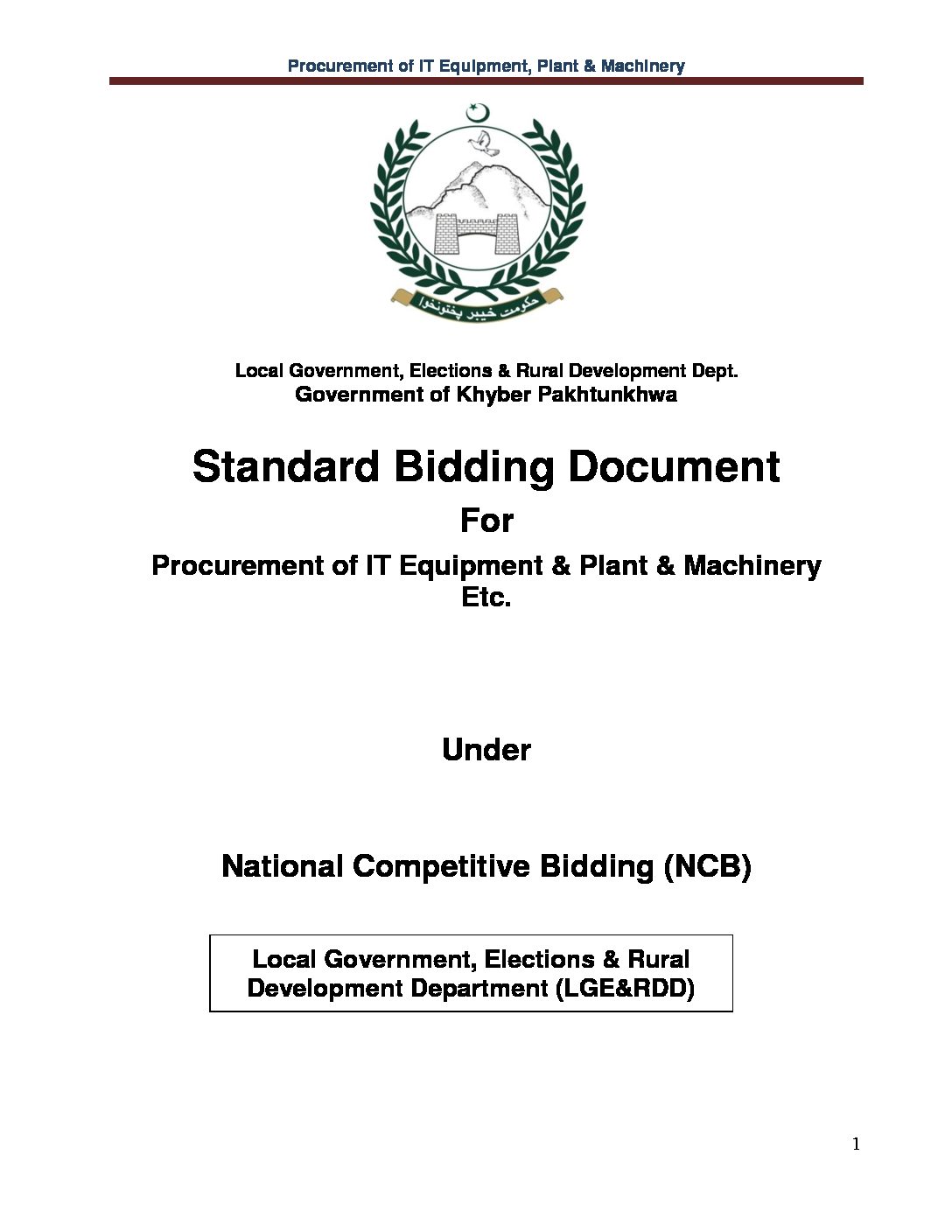 Procurement of IT Equipment, Plant & Machinery

حکومت خیبر پختونخوا

Local Government, Elections & Rural Development Dept.
Government of Khyber Pakhtunkhwa

Standard Bidding Document

For

Procurement of IT Equipment & Plant & Machinery Etc.

Under

National Competitive Bidding (NCB)

Local Government, Elections & Rural Development Department (LGE&RDD)

1